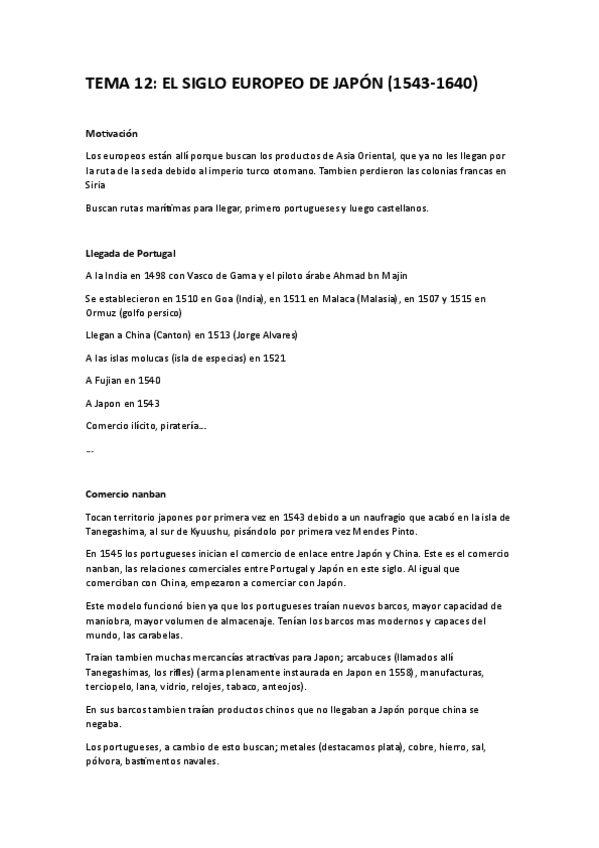 TEMA 12: EL SIGLO EUROPEO DE JAPÓN (1543-1640)

Motivación

Los europeos están allí porque buscan los productos de Asia Oriental, que ya no les llegan por la ruta de la seda debido al imperio turco otomano. Tambien perdieron las colonias francas en Siria

Buscan rutas marítimas para llegar, primero portugueses y luego castellanos.

Llegada de Portugal

A la India en 1498 con Vasco de Gama y el piloto árabe Ahmad bn Majin

Se establecieron en 1510 en Goa (India), en 1511 en Malaca (Malasia), en 1507 y 1515 en Ormuz (golfo persico)

Llegan a China (Canton) en 1513 (Jorge Alvares)

A las islas molucas (isla de especias) en 1521

A Fujian en 1540

A Japon en 1543

Comercio ilícito, piratería...

...

Comercio nanban

Tocan territorio japones por primera vez en 1543 debido a un naufragio que acabó en la isla de Tanegashima, al sur de Kyuushu, pisándolo por primera vez Mendes Pinto.

En 1545 los portugueses inician el comercio de enlace entre Japón y China. Este es el comercio nanban, las relaciones comerciales entre Portugal y Japón en este siglo. Al igual que comerciban con China, empezaron a comerciar con Japón.

Este modelo funcionó bien ya que los portugueses traían nuevos barcos, mayor capacidad de maniobra, mayor volumen de almacenaje. Tenían los barcos mas modernos y capaces del mundo, las carabelas.

Traian tambien muchas mercancías atractivas para Japon; arcabuces (llamados allí Tanegashimas, los rifles) (arma plenamente instaurada en Japon en 1558), manufacturas, terciopelo, lana, vidrio, relojes, tabaco, anteojos).

En sus barcos tambien traían productos chinos que no llegaban a Japón porque china se negaba.

Los portugueses, a cambio de esto buscan; metales (destacamos plata), cobre, hierro, sal, pólvora, bastimentos navales.